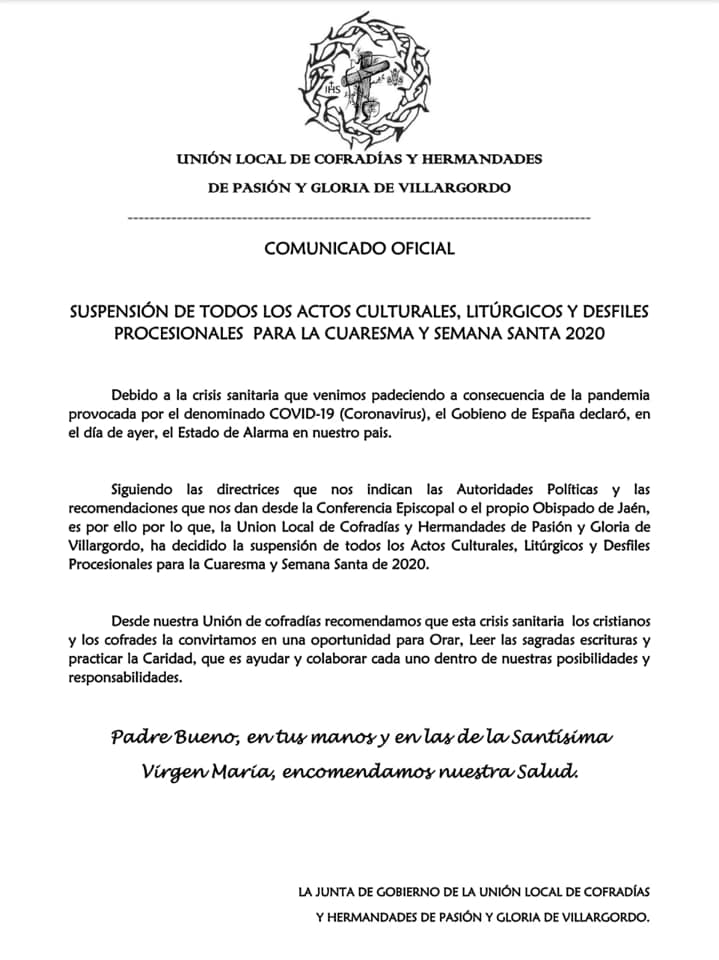 IHS

UNIÓN LOCAL DE COFRADÍAS Y HERMANDADES

DE PASIÓN Y GLORIA DE VILLARGORDO

COMUNICADO OFICIAL

SUSPENSIÓN DE TODOS LOS ACTOS CULTURALES, LITÚRGICOS Y DESFILES PROCESIONALES PARA LA CUARESMA Y SEMANA SANTA 2020

Debido a la crisis sanitaria que venimos padeciendo a consecuencia de la pandemia provocada por el denominado COVID-19 (Coronavirus), el Gobieno de España declaró, en el día de ayer, el Estado de Alarma en nuestro pais.

Siguiendo las directrices que nos indican las Autoridades Políticas y las recomendaciones que nos dan desde la Conferencia Episcopal o el propio Obispado de Jaén, es por ello por lo que, la Union Local de Cofradías y Hermandades de Pasión y Gloria de Villargordo, ha decidido la suspensión de todos los Actos Culturales, Litúrgicos y Desfiles Procesionales para la Cuaresma y Semana Santa de 2020.

Desde nuestra Unión de cofradías recomendamos que esta crisis sanitaria los cristianos y los cofrades la convirtamos en una oportunidad para Orar, Leer las sagradas escrituras y practicar la Caridad, que es ayudar y colaborar cada uno dentro de nuestras posibilidades y responsabilidades.

Padre Bueno, en tus manos y en las de la Santísima Virgen María, encomendamos nuestra Salud.

LA JUNTA DE GOBIERNO DE LA UNIÓN LOCAL DE COFRADÍAS Y HERMANDADES DE PASIÓN Y GLORIA DE VILLARGORDO.